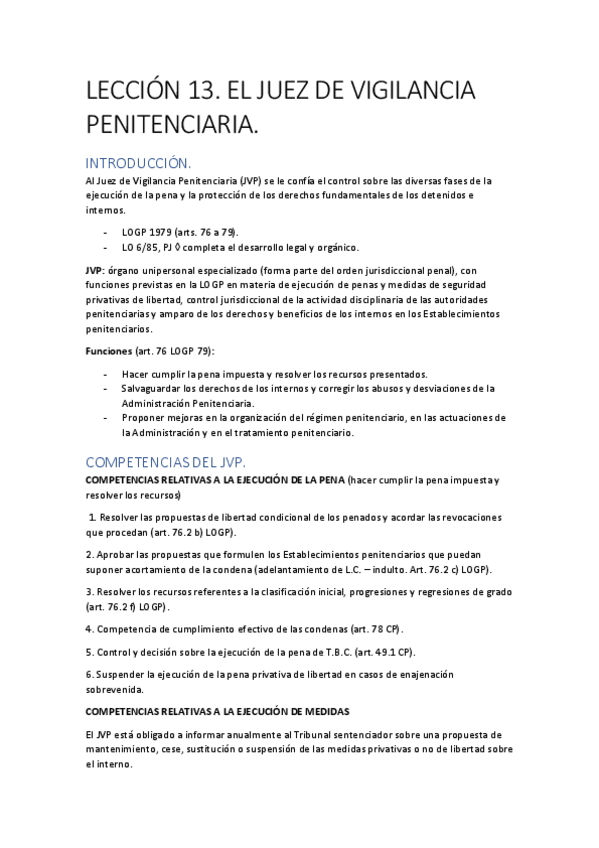 LECCIÓN 13. EL JUEZ DE VIGILANCIA PENITENCIARIA.

INTRODUCCIÓN.

Al Juez de Vigilancia Penitenciaria (JVP) se le confía el control sobre las diversas fases de la ejecución de la pena y la protección de los derechos fundamentales de los detenidos e internos.

- LOGP 1979 (arts. 76 a 79).
- LO 6/85, PJ ◊ completa el desarrollo legal y orgánico.

JVP: órgano unipersonal especializado (forma parte del orden jurisdiccional penal), con funciones previstas en la LOGP en materia de ejecución de penas y medidas de seguridad privativas de libertad, control jurisdiccional de la actividad disciplinaria de las autoridades penitenciarias y amparo de los derechos y beneficios de los internos en los Establecimientos penitenciarios.

Funciones (art. 76 LOGP 79):

- Hacer cumplir la pena impuesta y resolver los recursos presentados.
- Salvaguardar los derechos de los internos y corregir los abusos y desviaciones de la Administración Penitenciaria.
- Proponer mejoras en la organización del régimen penitenciario, en las actuaciones de la Administración y en el tratamiento penitenciario.

COMPETENCIAS DEL JVP.

COMPETENCIAS RELATIVAS A LA EJECUCIÓN DE LA PENA (hacer cumplir la pena impuesta y resolver los recursos)

1. Resolver las propuestas de libertad condicional de los penados y acordar las revocaciones que procedan (art. 76.2 b) LOGP).

2. Aprobar las propuestas que formulen los Establecimientos penitenciarios que puedan suponer acortamiento de la condena (adelantamiento de L.C. – indulto. Art. 76.2 c) LOGP).

3. Resolver los recursos referentes a la clasificación inicial, progresiones y regresiones de grado (art. 76.2 f) LOGP).

4. Competencia de cumplimiento efectivo de las condenas (art. 78 CP).

5. Control y decisión sobre la ejecución de la pena de T.B.C. (art. 49.1 CP).

6. Suspender la ejecución de la pena privativa de libertad en casos de enajenación sobrevenida.

COMPETENCIAS RELATIVAS A LA EJECUCIÓN DE MEDIDAS

El JVP está obligado a informar anualmente al Tribunal sentenciador sobre una propuesta de mantenimiento, cese, sustitución o suspensión de las medidas privativas o no de libertad sobre el interno.